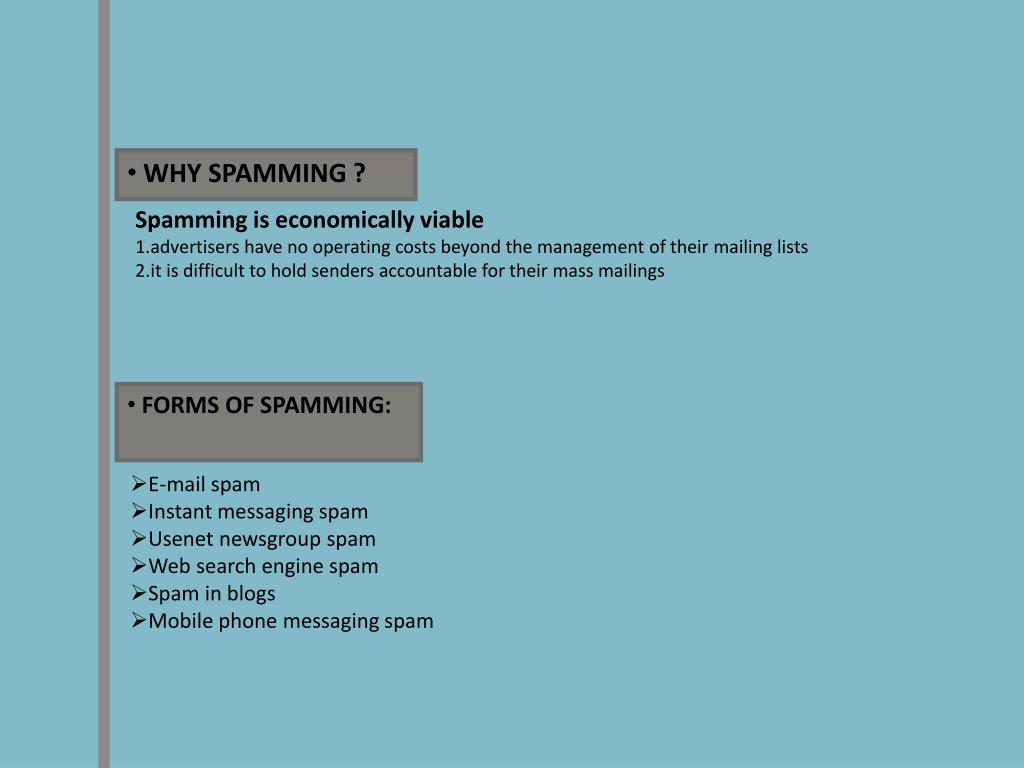 • WHY SPAMMING ?

Spamming is economically viable
1.advertisers have no operating costs beyond the management of their mailing lists
2.it is difficult to hold senders accountable for their mass mailings

• FORMS OF SPAMMING:

➢E-mail spam
➢Instant messaging spam
➢Usenet newsgroup spam
➢Web search engine spam
➢Spam in blogs
➢Mobile phone messaging spam